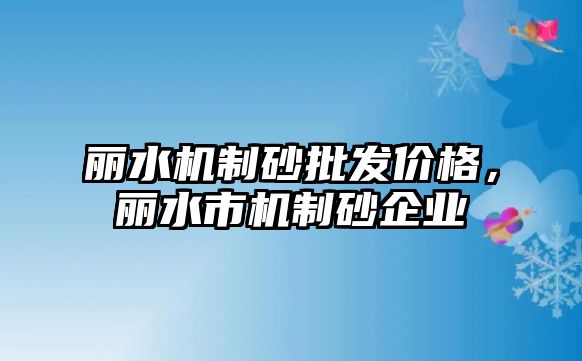 丽水机制砂批发价格，丽水市机制砂企业